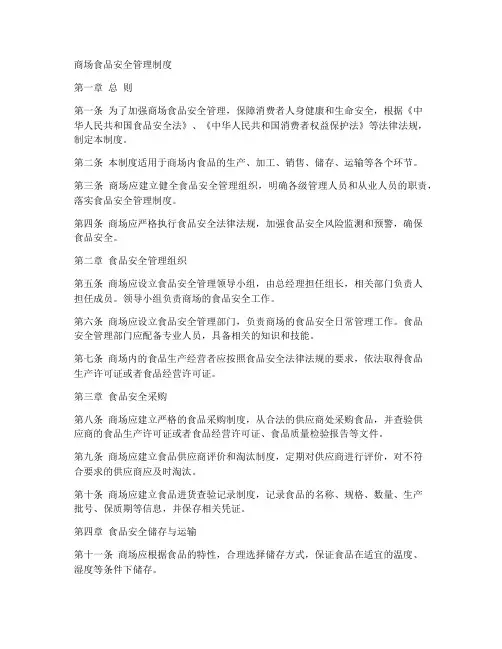 商场食品安全管理制度

第一章 总 则

第一条 为了加强商场食品安全管理，保障消费者人身健康和生命安全，根据《中华人民共和国食品安全法》、《中华人民共和国消费者权益保护法》等法律法规，制定本制度。

第二条 本制度适用于商场内食品的生产、加工、销售、储存、运输等各个环节。

第三条 商场应建立健全食品安全管理组织，明确各级管理人员和从业人员的职责，落实食品安全管理制度。

第四条 商场应严格执行食品安全法律法规，加强食品安全风险监测和预警，确保食品安全。

第二章 食品安全管理组织

第五条 商场应设立食品安全管理领导小组，由总经理担任组长，相关部门负责人担任成员。领导小组负责商场的食品安全工作。

第六条 商场应设立食品安全管理部门，负责商场的食品安全日常管理工作。食品安全管理部门应配备专业人员，具备相关的知识和技能。

第七条 商场内的食品生产经营者应按照食品安全法律法规的要求，依法取得食品生产许可证或者食品经营许可证。

第三章 食品安全采购

第八条 商场应建立严格的食品采购制度，从合法的供应商处采购食品，并查验供应商的食品生产许可证或者食品经营许可证、食品质量检验报告等文件。

第九条 商场应建立食品供应商评价和淘汰制度，定期对供应商进行评价，对不符合要求的供应商应及时淘汰。

第十条 商场应建立食品进货查验记录制度，记录食品的名称、规格、数量、生产批号、保质期等信息，并保存相关凭证。

第四章 食品安全储存与运输

第十一条 商场应根据食品的特性，合理选择储存方式，保证食品在适宜的温度、湿度等条件下储存。